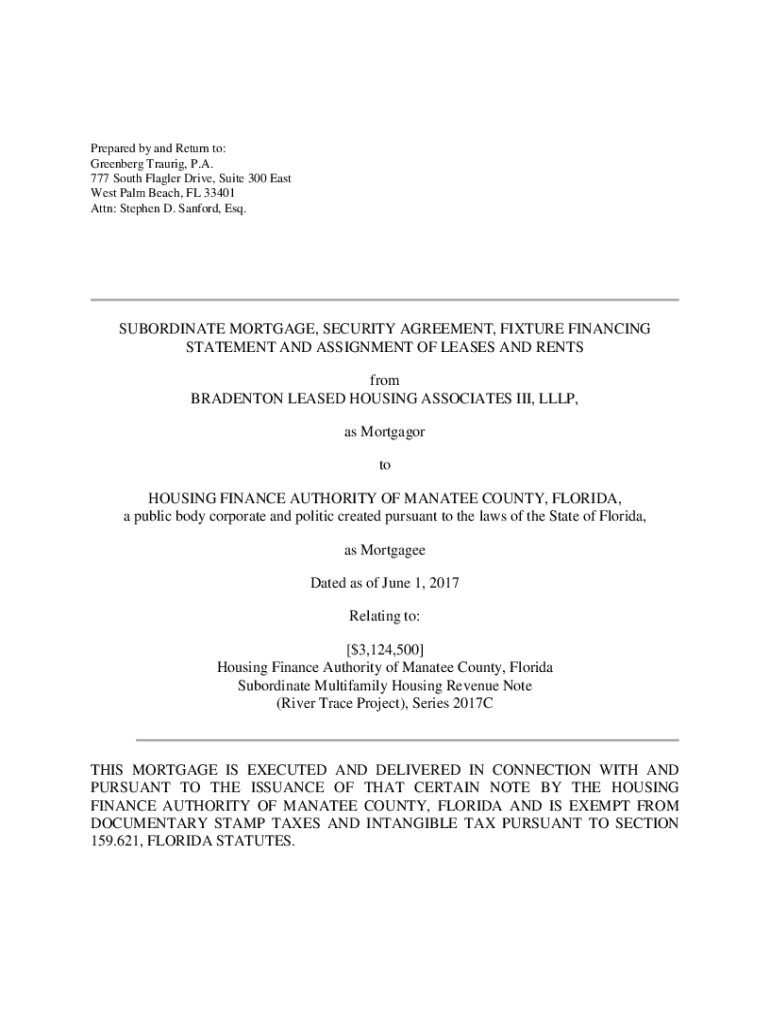 Prepared by and Return to:
Greenberg Traurig, P.A.
777 South Flagler Drive, Suite 300 East
West Palm Beach, FL 33401
Attn: Stephen D. Sanford, Esq.

SUBORDINATE MORTGAGE, SECURITY AGREEMENT, FIXTURE FINANCING STATEMENT AND ASSIGNMENT OF LEASES AND RENTS

from
BRADENTON LEASED HOUSING ASSOCIATES III, LLLP,

as Mortgagor

to

HOUSING FINANCE AUTHORITY OF MANATEE COUNTY, FLORIDA,
a public body corporate and politic created pursuant to the laws of the State of Florida,

as Mortgagee

Dated as of June 1, 2017

Relating to:

[$3,124,500]
Housing Finance Authority of Manatee County, Florida
Subordinate Multifamily Housing Revenue Note
(River Trace Project), Series 2017C

THIS MORTGAGE IS EXECUTED AND DELIVERED IN CONNECTION WITH AND PURSUANT TO THE ISSUANCE OF THAT CERTAIN NOTE BY THE HOUSING FINANCE AUTHORITY OF MANATEE COUNTY, FLORIDA AND IS EXEMPT FROM DOCUMENTARY STAMP TAXES AND INTANGIBLE TAX PURSUANT TO SECTION 159.621, FLORIDA STATUTES.